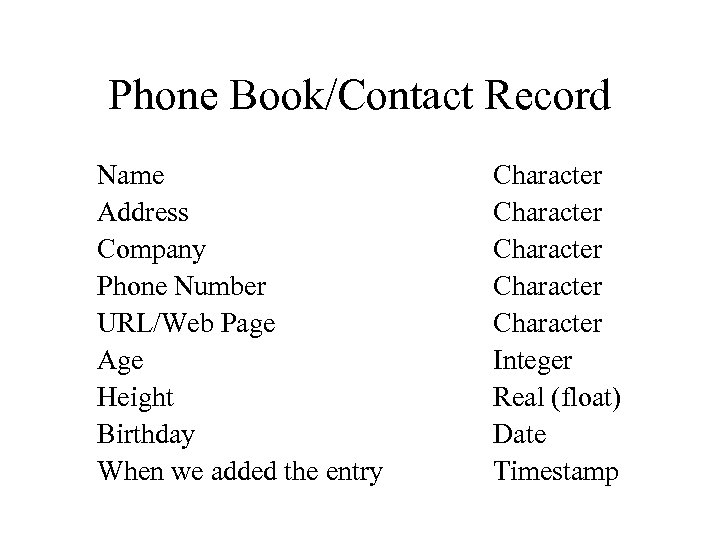 Phone Book/Contact Record

Name Character
Address Character
Company Character
Phone Number Character
URL/Web Page Character
Age Integer
Height Real (float)
Birthday Date
When we added the entry Timestamp